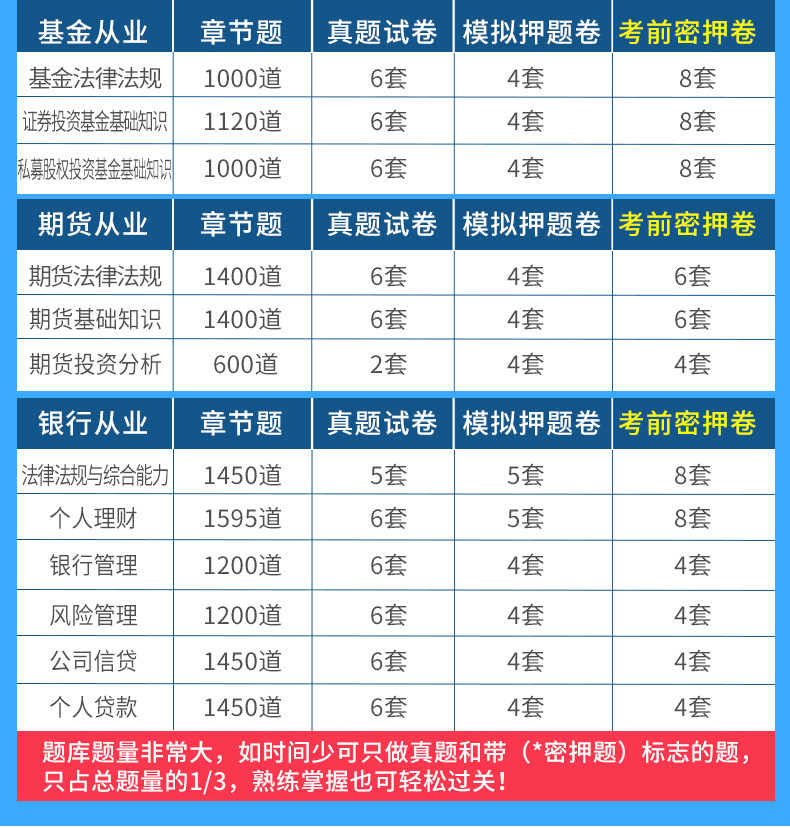 | 基金从业 | 章节题 | 真题试卷 | 模拟押题卷 | 考前密押卷 |
|---|---|---|---|---|
| 基金法律法规 | 1000道 | 6套 | 4套 | 8套 |
| 证券投资基金基础知识 | 1120道 | 6套 | 4套 | 8套 |
| 私募股权投资基金基础知识 | 1000道 | 6套 | 4套 | 8套 |

| 期货从业 | 章节题 | 真题试卷 | 模拟押题卷 | 考前密押卷 |
|---|---|---|---|---|
| 期货法律法规 | 1400道 | 6套 | 4套 | 6套 |
| 期货基础知识 | 1400道 | 6套 | 4套 | 6套 |
| 期货投资分析 | 600道 | 2套 | 4套 | 4套 |

| 银行从业 | 章节题 | 真题试卷 | 模拟押题卷 | 考前密押卷 |
|---|---|---|---|---|
| 法律法规与综合能力 | 1450道 | 5套 | 5套 | 8套 |
| 个人理财 | 1595道 | 6套 | 5套 | 8套 |
| 银行管理 | 1200道 | 6套 | 4套 | 4套 |
| 风险管理 | 1200道 | 6套 | 4套 | 4套 |
| 公司信贷 | 1450道 | 6套 | 4套 | 4套 |
| 个人贷款 | 1450道 | 6套 | 4套 | 4套 |

题库题量非常大，如时间少可只做真题和带（*密押题）标志的题，只占总题量的1/3，熟练掌握也可轻松过关！